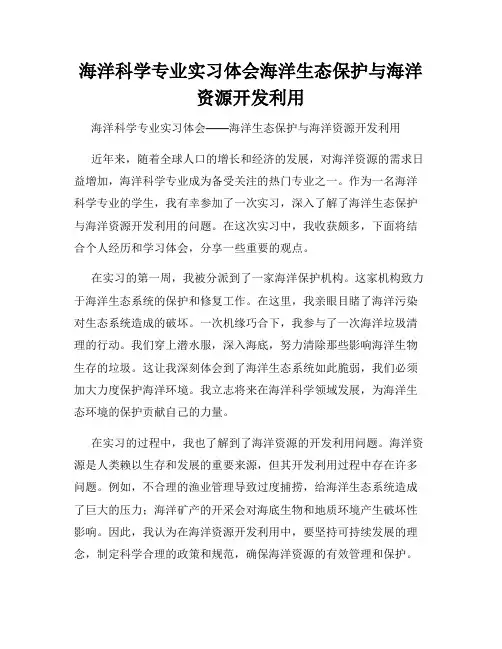 海洋科学专业实习体会海洋生态保护与海洋资源开发利用

海洋科学专业实习体会——海洋生态保护与海洋资源开发利用

近年来，随着全球人口的增长和经济的发展，对海洋资源的需求日益增加，海洋科学专业成为备受关注的热门专业之一。作为一名海洋科学专业的学生，我有幸参加了一次实习，深入了解了海洋生态保护与海洋资源开发利用的问题。在这次实习中，我收获颇多，下面将结合个人经历和学习体会，分享一些重要的观点。

在实习的第一周，我被分派到了一家海洋保护机构。这家机构致力于海洋生态系统的保护和修复工作。在这里，我亲眼目睹了海洋污染对生态系统造成的破坏。一次机缘巧合下，我参与了一次海洋垃圾清理的行动。我们穿上潜水服，深入海底，努力清除那些影响海洋生物生存的垃圾。这让我深刻体会到了海洋生态系统如此脆弱，我们必须加大力度保护海洋环境。我立志将来在海洋科学领域发展，为海洋生态环境的保护贡献自己的力量。

在实习的过程中，我也了解到了海洋资源的开发利用问题。海洋资源是人类赖以生存和发展的重要来源，但其开发利用过程中存在许多问题。例如，不合理的渔业管理导致过度捕捞，给海洋生态系统造成了巨大的压力；海洋矿产的开采会对海底生物和地质环境产生破坏性影响。因此，我认为在海洋资源开发利用中，要坚持可持续发展的理念，制定科学合理的政策和规范，确保海洋资源的有效管理和保护。